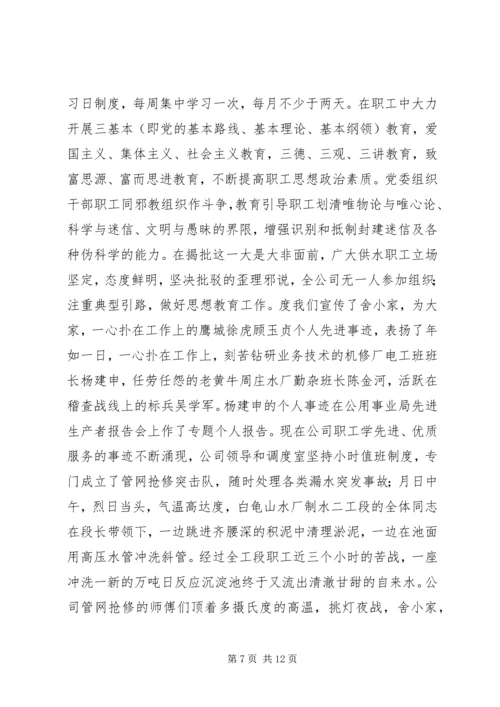 习日制度，每周集中学习一次，每月不少于两天。在职工中大力开展三基本（即党的基本路线、基本理论、基本纲领）教育，爱国主义、集体主义、社会主义教育，三德、三观、三讲教育，致富思源、富而思进教育，不断提高职工思想政治素质。党委组织干部职工同邪教组织作斗争，教育引导职工划清唯物论与唯心论、科学与迷信、文明与愚昧的界限，增强识别和抵制封建迷信及各种伪科学的能力。在揭批这一大是大非面前，广大供水职工立场坚定，态度鲜明，坚决批驳的歪理邪说，全公司无一人参加组织；注重典型引路，做好思想教育工作。度我们宣传了舍小家，为大家，一心扑在工作上的鹰城徐虎顾玉贞个人先进事迹，表扬了年如一日，一心扑在工作上，刻苦钻研业务技术的机修厂电工班班长杨建申，任劳任怨的老黄牛周庄水厂勤杂班长陈金河，活跃在稽查战线上的标兵吴学军。杨建申的个人事迹在公用事业局先进生产者报告会上作了专题个人报告。现在公司职工学先进、优质服务的事迹不断涌现，公司领导和调度室坚持小时值班制度，专门成立了管网抢修突击队，随时处理各类漏水突发事故；月日中午，烈日当头，气温高达度，白龟山水厂制水二工段的全体同志在段长带领下，一边跳进齐腰深的积泥中清理淤泥，一边在池面用高压水管冲洗斜管。经过全工段职工近三个小时的苦战，一座冲洗一新的万吨日反应沉淀池终于又流出清澈甘甜的自来水。公司管网抢修的师傅们顶着多摄氏度的高温，挑灯夜战，舍小家，

第 7 页 共 12 页